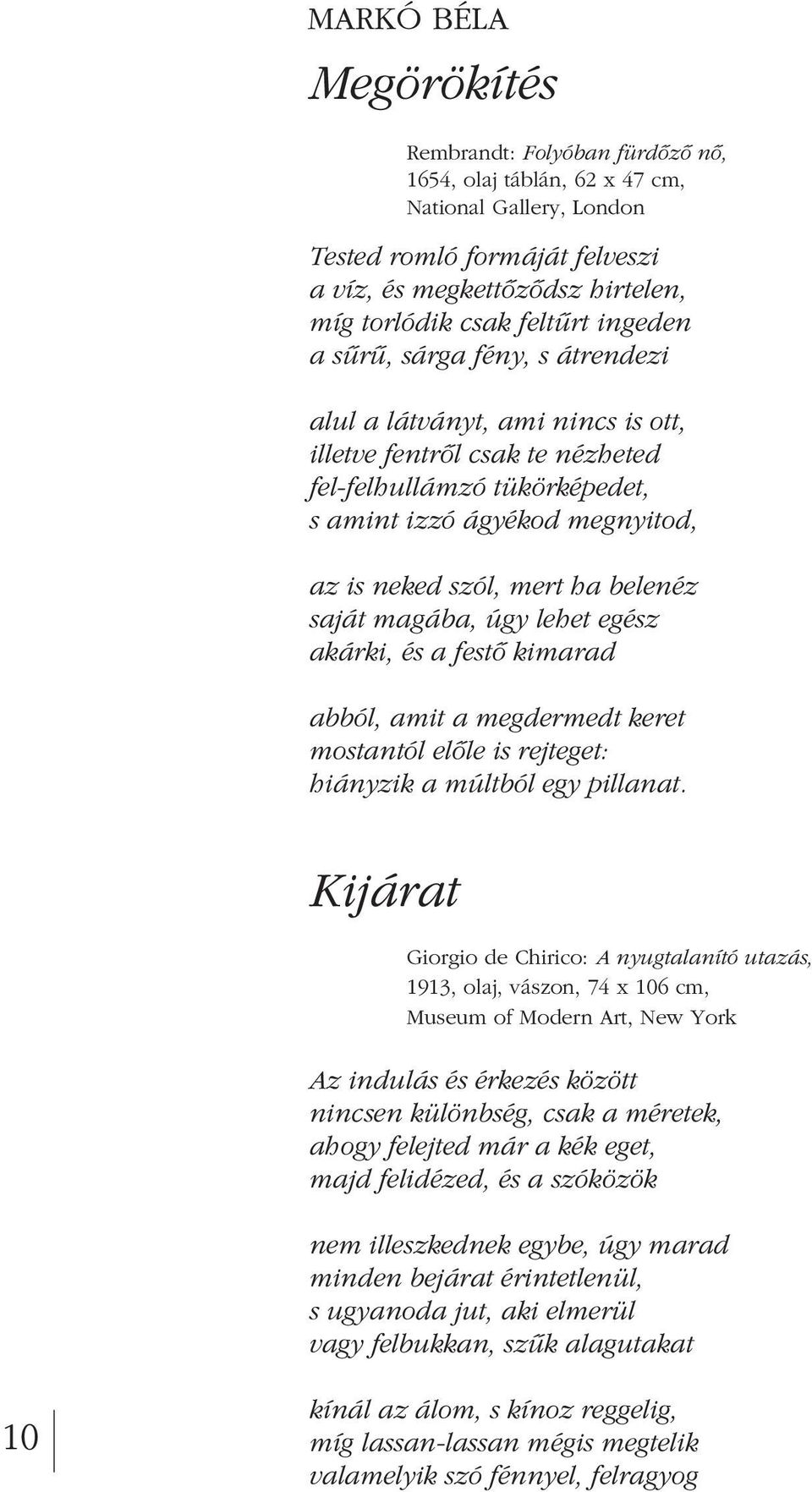 MARKÓ BÉLA

Megörökítés

Rembrandt: Folyóban fürdőző nő, 1654, olaj táblán, 62 x 47 cm, National Gallery, London

Tested romló formáját felveszi
a víz, és megkettőződsz hirtelen,
míg torlódik csak feltűrt ingeden
a sűrű, sárga fény, s átrendezi

alul a látványt, ami nincs is ott,
illetve fentről csak te nézheted
fel-felhullámzó tükörképedet,
s amint izzó ágyékod megnyitod,

az is neked szól, mert ha belenéz
saját magába, úgy lehet egész
akárki, és a festő kimarad

abból, amit a megdermedt keret
mostantól előle is rejteget:
hiányzik a múltból egy pillanat.

Kijárat

Giorgio de Chirico: A nyugtalanító utazás, 1913, olaj, vászon, 74 x 106 cm, Museum of Modern Art, New York

Az indulás és érkezés között
nincsen különbség, csak a méretek,
ahogy felejted már a kék eget,
majd felidézed, és a szóközök

nem illeszkednek egybe, úgy marad
minden bejárat érintetlenül,
s ugyanoda jut, aki elmerül
vagy felbukkan, szűk alagutakat

kínál az álom, s kínoz reggelig,
míg lassan-lassan mégis megtelik
valamelyik szó fénnyel, felragyog

10